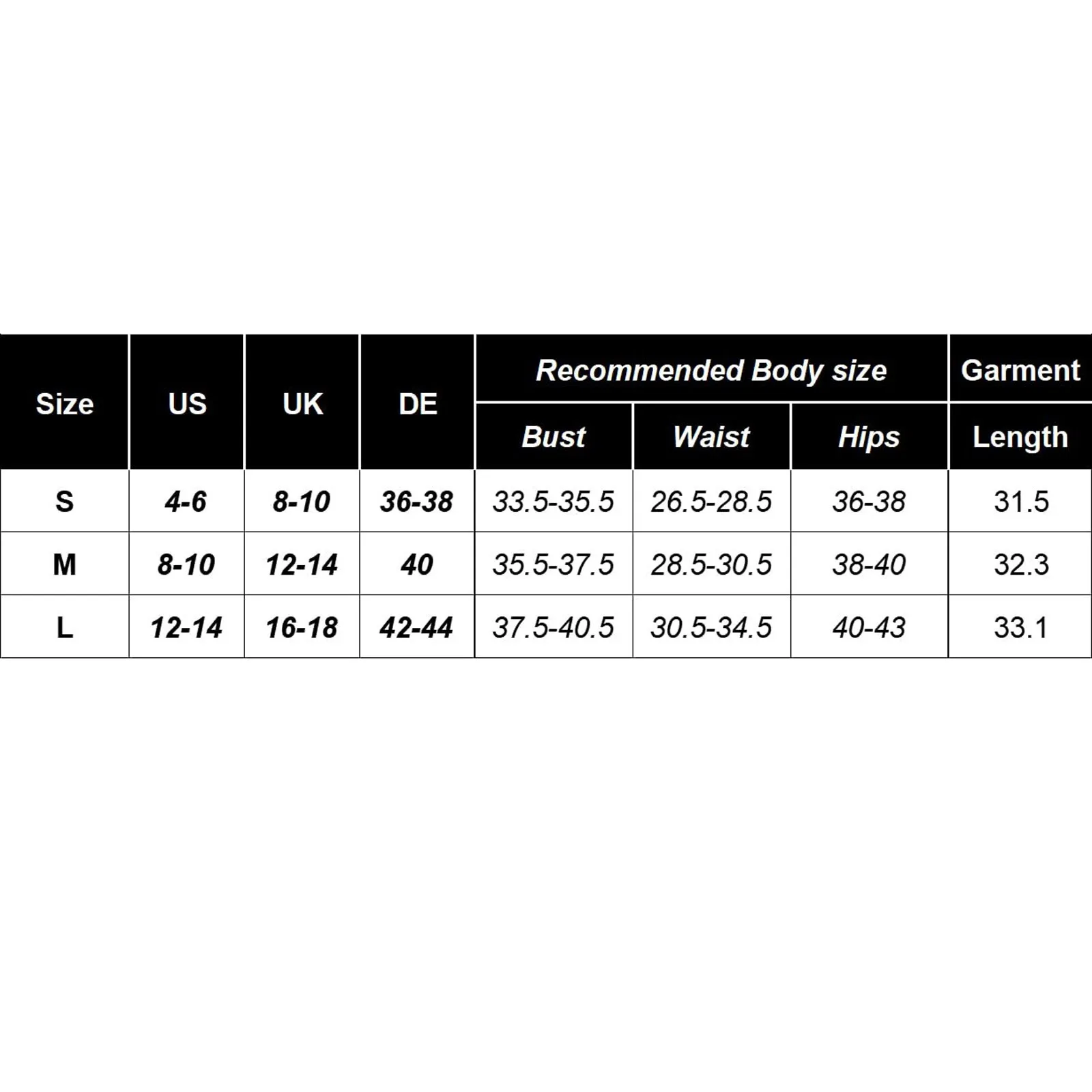 | Size | US | UK | DE | Recommended Body size | | | Garment |
|---|---|---|---|---|---|---|---|
| | | | | Bust | Waist | Hips | Length |
| S | 4-6 | 8-10 | 36-38 | 33.5-35.5 | 26.5-28.5 | 36-38 | 31.5 |
| M | 8-10 | 12-14 | 40 | 35.5-37.5 | 28.5-30.5 | 38-40 | 32.3 |
| L | 12-14 | 16-18 | 42-44 | 37.5-40.5 | 30.5-34.5 | 40-43 | 33.1 |